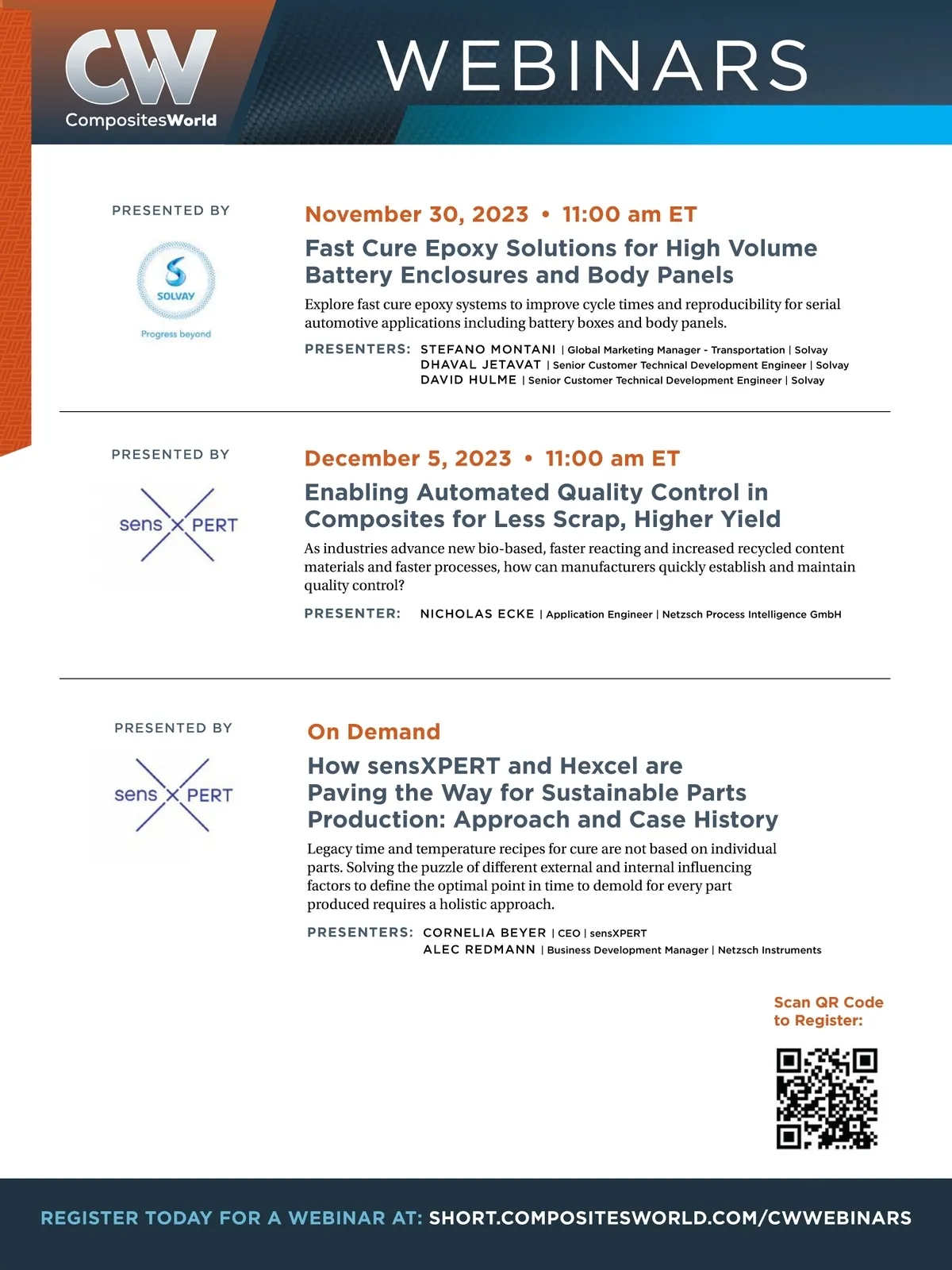 CW
CompositesWorld

WEBINARS

PRESENTED BY

SOLVAY
Progress beyond

November 30, 2023 • 11:00 am ET

Fast Cure Epoxy Solutions for High Volume Battery Enclosures and Body Panels

Explore fast cure epoxy systems to improve cycle times and reproducibility for serial automotive applications including battery boxes and body panels.

PRESENTERS: STEFANO MONTANI | Global Marketing Manager - Transportation | Solvay
DHAVAL JETAVAT | Senior Customer Technical Development Engineer | Solvay
DAVID HULME | Senior Customer Technical Development Engineer | Solvay

PRESENTED BY

sens X PERT

December 5, 2023 • 11:00 am ET

Enabling Automated Quality Control in Composites for Less Scrap, Higher Yield

As industries advance new bio-based, faster reacting and increased recycled content materials and faster processes, how can manufacturers quickly establish and maintain quality control?

PRESENTER: NICHOLAS ECKE | Application Engineer | Netzsch Process Intelligence GmbH

PRESENTED BY

sens X PERT

On Demand

How sensXPERT and Hexcel are Paving the Way for Sustainable Parts Production: Approach and Case History

Legacy time and temperature recipes for cure are not based on individual parts. Solving the puzzle of different external and internal influencing factors to define the optimal point in time to demold for every part produced requires a holistic approach.

PRESENTERS: CORNELIA BEYER | CEO | sensXPERT
ALEC REDMANN | Business Development Manager | Netzsch Instruments

Scan QR Code to Register:

REGISTER TODAY FOR A WEBINAR AT: SHORT.COMPOSITESWORLD.COM/CWWEBINARS